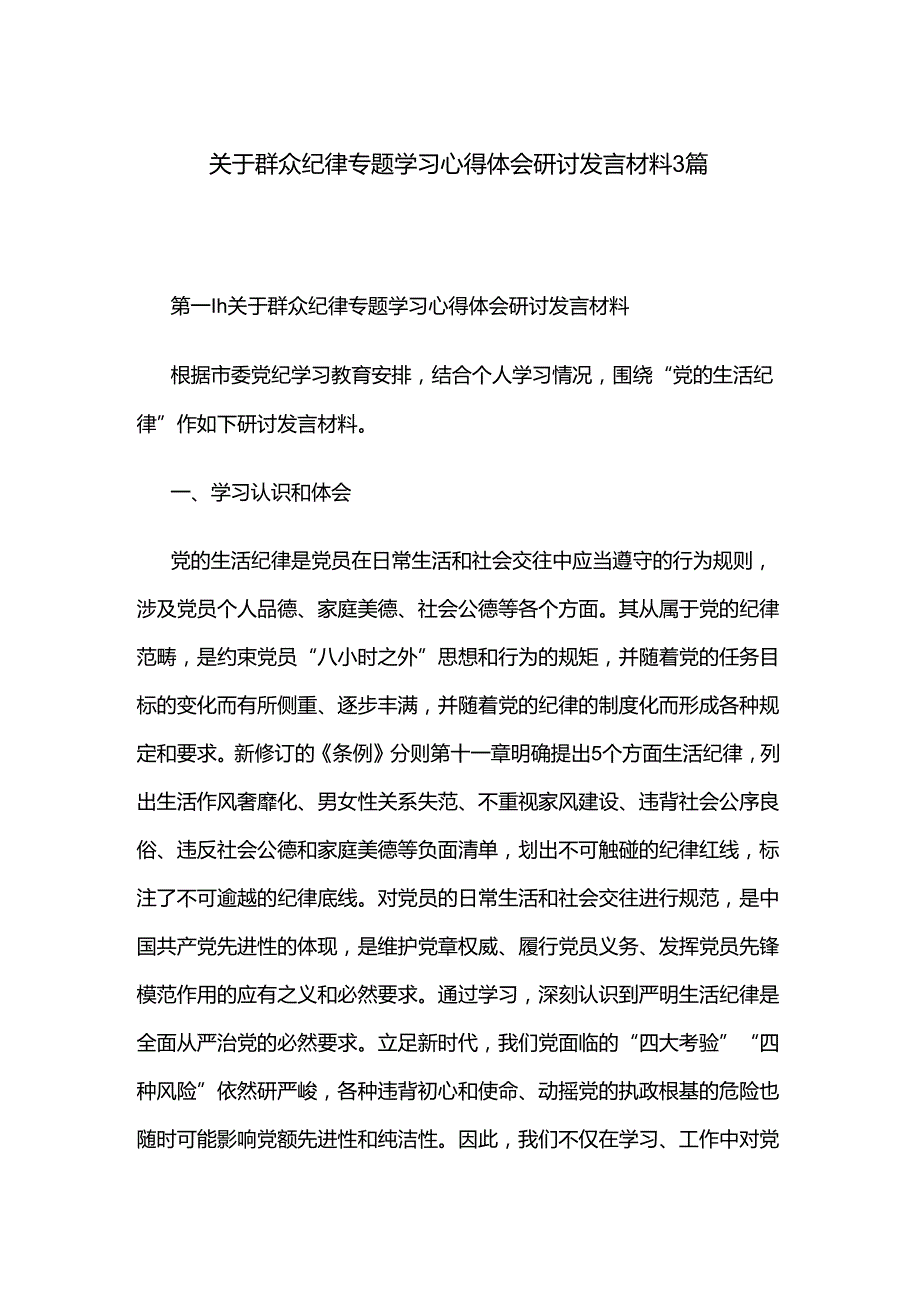 关于群众纪律专题学习心得体会研讨发言材料3篇

第一Ih关于群众纪律专题学习心得体会研讨发言材料

根据市委党纪学习教育安排，结合个人学习情况，围绕“党的生活纪律”作如下研讨发言材料。

一、学习认识和体会

党的生活纪律是党员在日常生活和社会交往中应当遵守的行为规则，涉及党员个人品德、家庭美德、社会公德等各个方面。其从属于党的纪律范畴，是约束党员“八小时之外”思想和行为的规矩，并随着党的任务目标的变化而有所侧重、逐步丰满，并随着党的纪律的制度化而形成各种规定和要求。新修订的《条例》分则第十一章明确提出5个方面生活纪律，列出生活作风奢靡化、男女性关系失范、不重视家风建设、违背社会公序良俗、违反社会公德和家庭美德等负面清单，划出不可触碰的纪律红线，标注了不可逾越的纪律底线。对党员的日常生活和社会交往进行规范，是中国共产党先进性的体现，是维护党章权威、履行党员义务、发挥党员先锋模范作用的应有之义和必然要求。通过学习，深刻认识到严明生活纪律是全面从严治党的必然要求。立足新时代，我们党面临的“四大考验”“四种风险”依然研严峻，各种违背初心和使命、动摇党的执政根基的危险也随时可能影响党额先进性和纯洁性。因此，我们不仅在学习、工作中对党